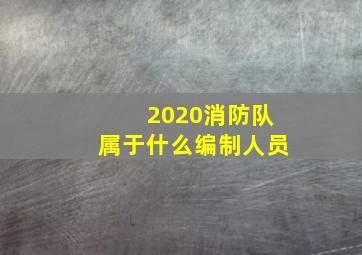 2020消防队
属于什么编制人员